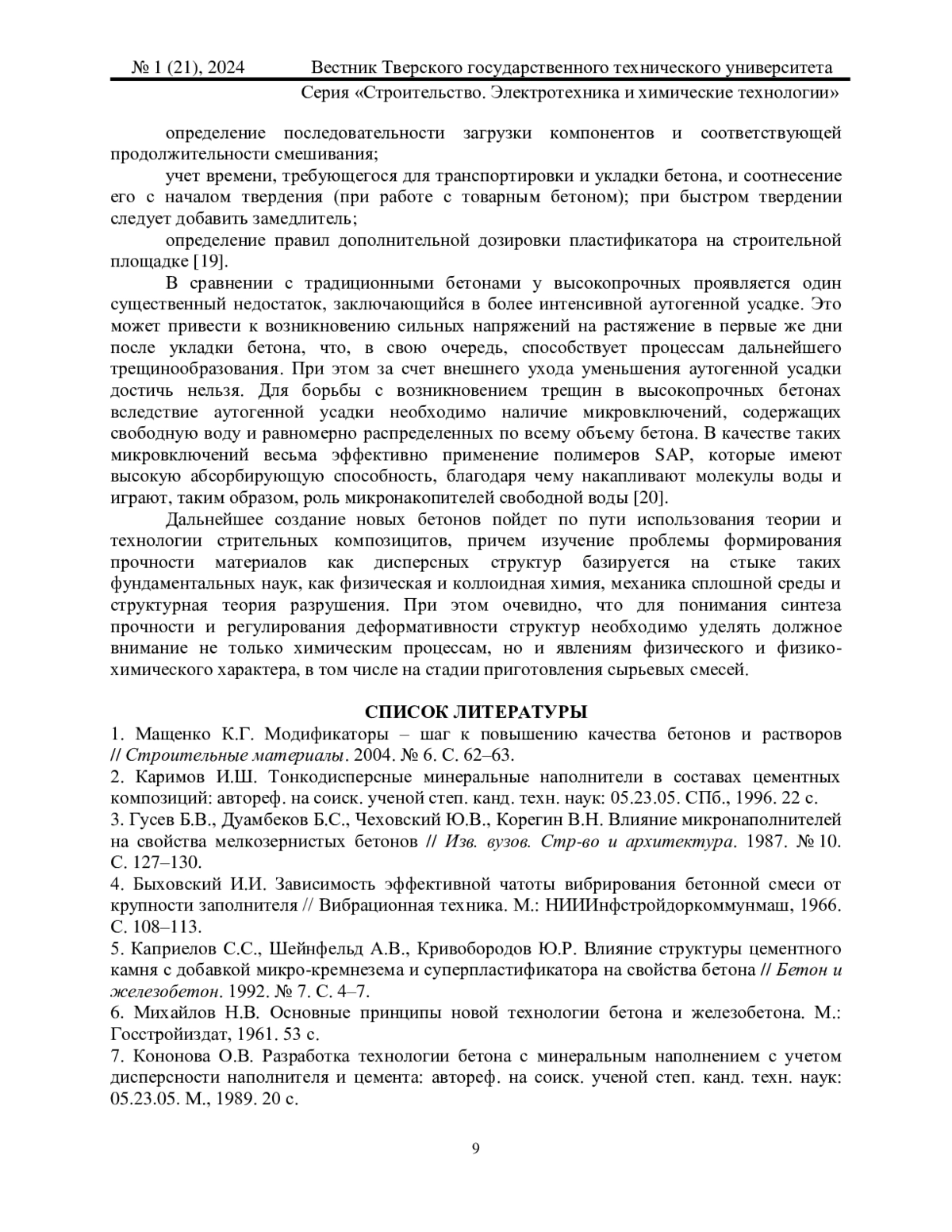 № 1 (21), 2024 Вестник Тверского государственного технического университета
Серия «Строительство. Электротехника и химические технологии»

определение последовательности загрузки компонентов и соответствующей продолжительности смешивания;

учет времени, требующегося для транспортировки и укладки бетона, и соотнесение его с началом твердения (при работе с товарным бетоном); при быстром твердении следует добавить замедлитель;

определение правил дополнительной дозировки пластификатора на строительной площадке [19].

В сравнении с традиционными бетонами у высокопрочных проявляется один существенный недостаток, заключающийся в более интенсивной аутогенной усадке. Это может привести к возникновению сильных напряжений на растяжение в первые же дни после укладки бетона, что, в свою очередь, способствует процессам дальнейшего трещинообразования. При этом за счет внешнего ухода уменьшения аутогенной усадки достичь нельзя. Для борьбы с возникновением трещин в высокопрочных бетонах вследствие аутогенной усадки необходимо наличие микровключений, содержащих свободную воду и равномерно распределенных по всему объему бетона. В качестве таких микровключений весьма эффективно применение полимеров SAP, которые имеют высокую абсорбирующую способность, благодаря чему накапливают молекулы воды и играют, таким образом, роль микронакопителей свободной воды [20].

Дальнейшее создание новых бетонов пойдет по пути использования теории и технологии стрительных композицитов, причем изучение проблемы формирования прочности материалов как дисперсных структур базируется на стыке таких фундаментальных наук, как физическая и коллоидная химия, механика сплошной среды и структурная теория разрушения. При этом очевидно, что для понимания синтеза прочности и регулирования деформативности структур необходимо уделять должное внимание не только химическим процессам, но и явлениям физического и физико-химического характера, в том числе на стадии приготовления сырьевых смесей.

СПИСОК ЛИТЕРАТУРЫ

1. Мащенко К.Г. Модификаторы – шаг к повышению качества бетонов и растворов // Строительные материалы. 2004. № 6. С. 62–63.
2. Каримов И.Ш. Тонкодисперсные минеральные наполнители в составах цементных композиций: автореф. на соиск. ученой степ. канд. техн. наук: 05.23.05. СПб., 1996. 22 с.
3. Гусев Б.В., Дуамбеков Б.С., Чеховский Ю.В., Корегин В.Н. Влияние микронаполнителей на свойства мелкозернистых бетонов // Изв. вузов. Стр-во и архитектура. 1987. № 10. С. 127–130.
4. Быховский И.И. Зависимость эффективной чатоты вибрирования бетонной смеси от крупности заполнителя // Вибрационная техника. М.: НИИИнфстройдоркоммунмаш, 1966. С. 108–113.
5. Каприелов С.С., Шейнфельд А.В., Кривобородов Ю.Р. Влияние структуры цементного камня с добавкой микро-кремнезема и суперпластификатора на свойства бетона // Бетон и железобетон. 1992. № 7. С. 4–7.
6. Михайлов Н.В. Основные принципы новой технологии бетона и железобетона. М.: Госстройиздат, 1961. 53 с.
7. Кононова О.В. Разработка технологии бетона с минеральным наполнением с учетом дисперсности наполнителя и цемента: автореф. на соиск. ученой степ. канд. техн. наук: 05.23.05. М., 1989. 20 с.

9